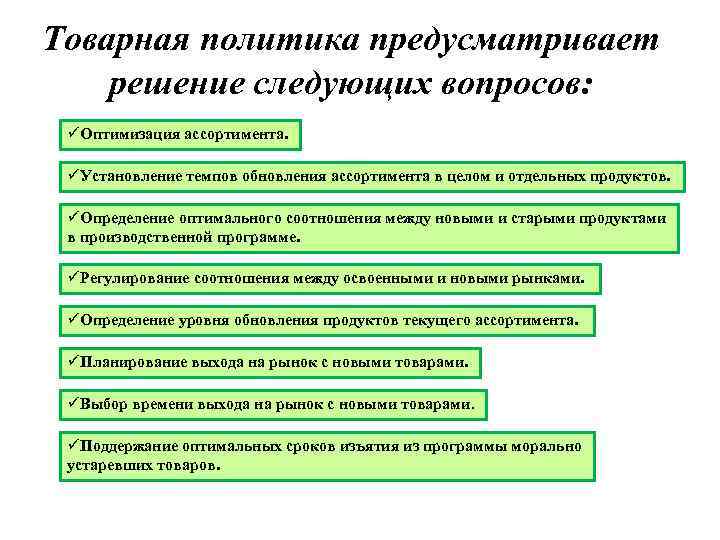 Товарная политика предусматривает решение следующих вопросов:

✓Оптимизация ассортимента.

✓Установление темпов обновления ассортимента в целом и отдельных продуктов.

✓Определение оптимального соотношения между новыми и старыми продуктами в производственной программе.

✓Регулирование соотношения между освоенными и новыми рынками.

✓Определение уровня обновления продуктов текущего ассортимента.

✓Планирование выхода на рынок с новыми товарами.

✓Выбор времени выхода на рынок с новыми товарами.

✓Поддержание оптимальных сроков изъятия из программы морально устаревших товаров.